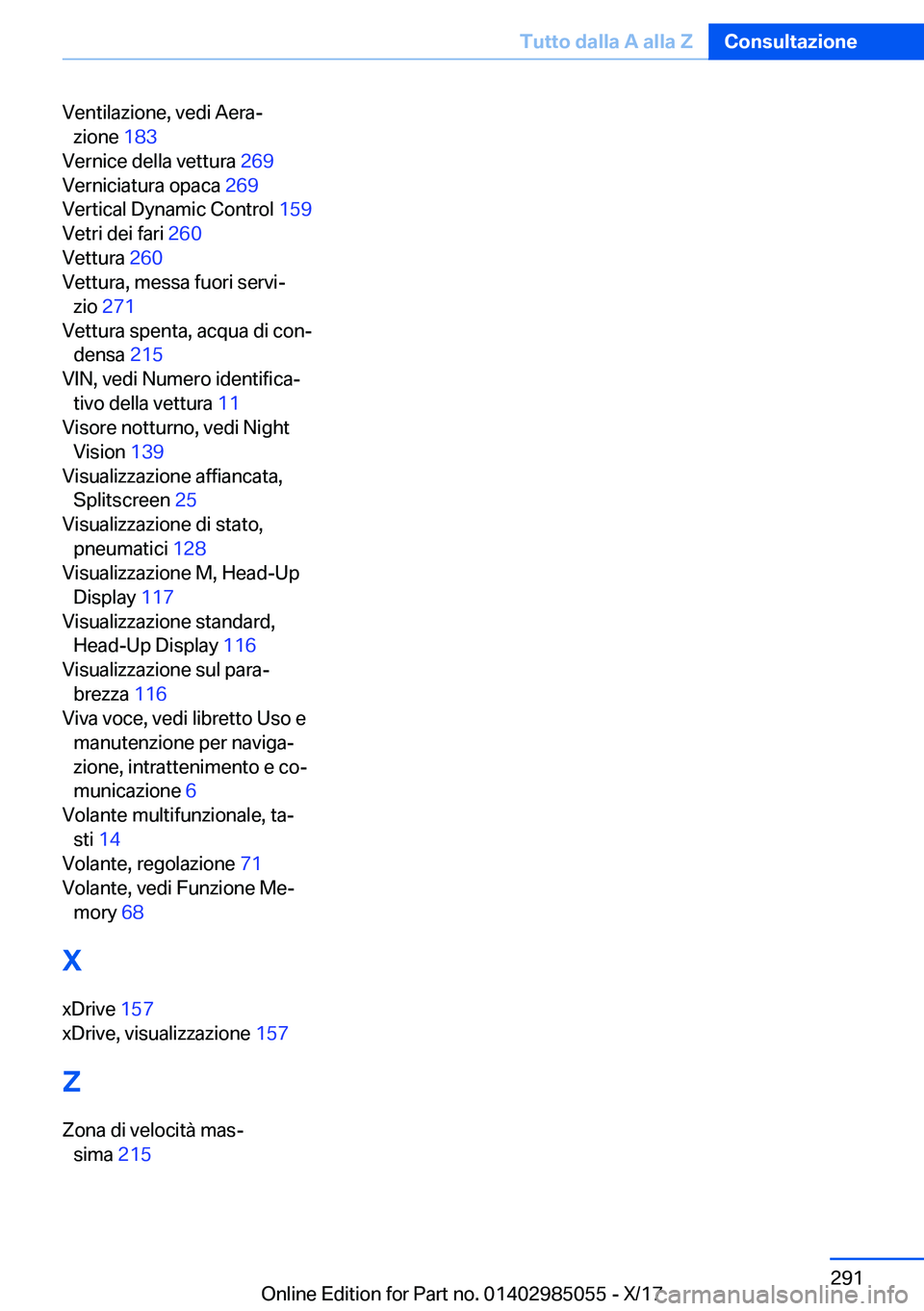 Tutto dalla A alla Z Consultazione

Ventilazione, vedi Aerazione 183
Vernice della vettura 269
Verniciatura opaca 269
Vertical Dynamic Control 159
Vetri dei fari 260
Vettura 260
Vettura, messa fuori servizio 271
Vettura spenta, acqua di condensa 215
VIN, vedi Numero identificativo della vettura 11
Visore notturno, vedi Night Vision 139
Visualizzazione affiancata, Splitscreen 25
Visualizzazione di stato, pneumatici 128
Visualizzazione M, Head-Up Display 117
Visualizzazione standard, Head-Up Display 116
Visualizzazione sul parabrezza 116
Viva voce, vedi libretto Uso e manutenzione per navigazione, intrattenimento e comunicazione 6
Volante multifunzionale, tasti 14
Volante, regolazione 71
Volante, vedi Funzione Memory 68

X

xDrive 157
xDrive, visualizzazione 157

Z

Zona di velocità massima 215

291

Online Edition for Part no. 01402985055 - X/17 carmanualsonline.info